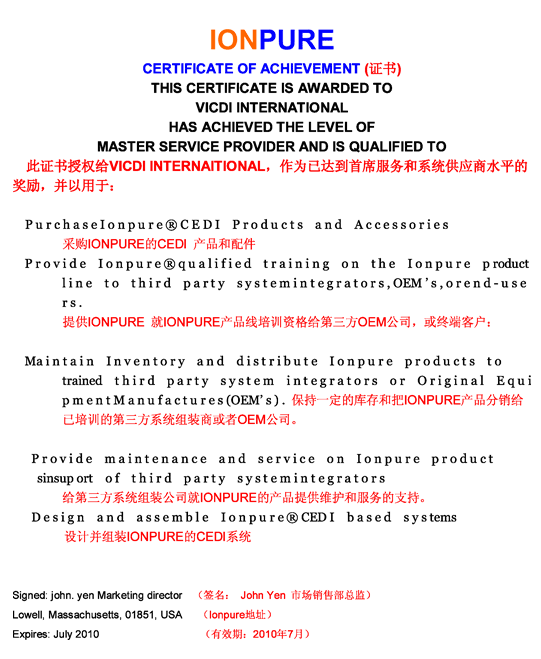 IONPURE

CERTIFICATE OF ACHIEVEMENT (证书)
THIS CERTIFICATE IS AWARDED TO
VICDI INTERNATIONAL
HAS ACHIEVED THE LEVEL OF
MASTER SERVICE PROVIDER AND IS QUALIFIED TO
此证书授权给VICDI INTERNAITIONAL，作为已达到首席服务和系统供应商水平的奖励，并以用于：

PurchaseIonpure®CEDI Products and Accessories
采购IONPURE的CEDI 产品和配件
Provide Ionpure®qualified training on the Ionpure product line to third party systemintegrators,OEM's,orend-users.
提供IONPURE 就IONPURE产品线培训资格给第三方OEM公司，或终端客户：

Maintain Inventory and distribute Ionpure products to trained third party system integrators or Original EquipmentManufactures(OEM's). 保持一定的库存和把IONPURE产品分销给已培训的第三方系统组装商或者OEM公司。

Provide maintenance and service on Ionpure product sinsuport of third party systemintegrators
给第三方系统组装公司就IONPURE的产品提供维护和服务的支持。
Design and assemble Ionpure®CEDI based systems
设计并组装IONPURE的CEDI系统

Signed: john. yen Marketing director （签名： John Yen 市场销售部总监）
Lowell, Massachusetts, 01851, USA （Ionpure地址）
Expires: July 2010 （有效期：2010年7月）